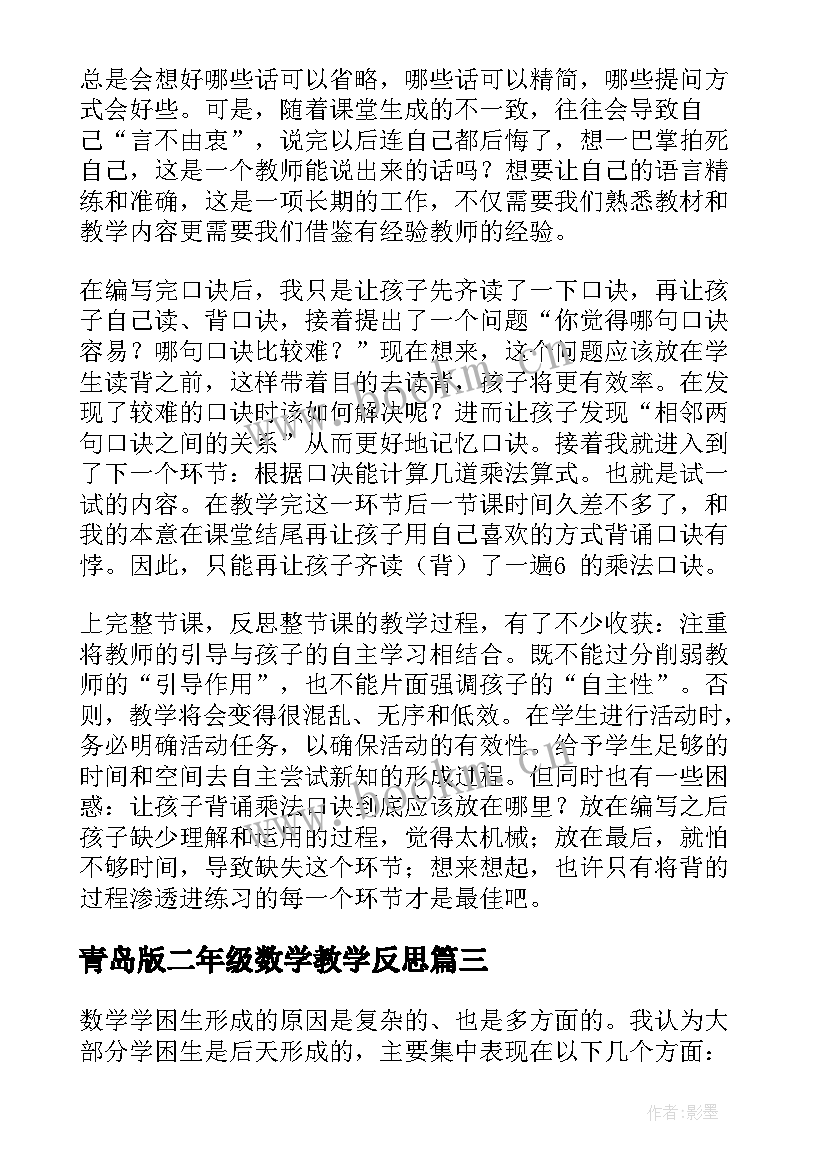 总是会想好哪些话可以省略，哪些话可以精简，哪些提问方式会好些。可是，随着课堂生成的不一致，往往会导致自己“言不由衷”，说完以后连自己都后悔了，想一巴掌拍死自己，这是一个教师能说出来的话吗？想要让自己的语言精练和准确，这是一项长期的工作，不仅需要我们熟悉教材和教学内容更需要我们借鉴有经验教师的经验。

在编写完口诀后，我只是让孩子先齐读了一下口诀，再让孩子自己读、背口诀，接着提出了一个问题“你觉得哪句口诀容易？哪句口诀比较难？”现在想来，这个问题应该放在学生读背之前，这样带着目的去读背，孩子将更有效率。在发现了较难的口诀时该如何解决呢？进而让孩子发现“相邻两句口诀之间的关系”从而更好地记忆口诀。接着我就进入到了下一个环节：根据口决能计算几道乘法算式。也就是试一试的内容。在教学完这一环节后一节课时间久差不多了，和我的本意在课堂结尾再让孩子用自己喜欢的方式背诵口诀有悖。因此，只能再让孩子齐读（背）了一遍6 的乘法口诀。

上完整节课，反思整节课的教学过程，有了不少收获：注重将教师的引导与孩子的自主学习相结合。既不能过分削弱教师的“引导作用”，也不能片面强调孩子的“自主性”。否则，教学将会变得很混乱、无序和低效。在学生进行活动时，务必明确活动任务，以确保活动的有效性。给予学生足够的时间和空间去自主尝试新知的形成过程。但同时也有一些困惑：让孩子背诵乘法口诀到底应该放在哪里？放在编写之后孩子缺少理解和运用的过程，觉得太机械；放在最后，就怕不够时间，导致缺失这个环节；想来想起，也许只有将背的过程渗透进练习的每一个环节才是最佳吧。

青岛版二年级数学教学反思篇三

数学学困生形成的原因是复杂的、也是多方面的。我认为大部分学困生是后天形成的，主要集中表现在以下几个方面：

作者:影墨